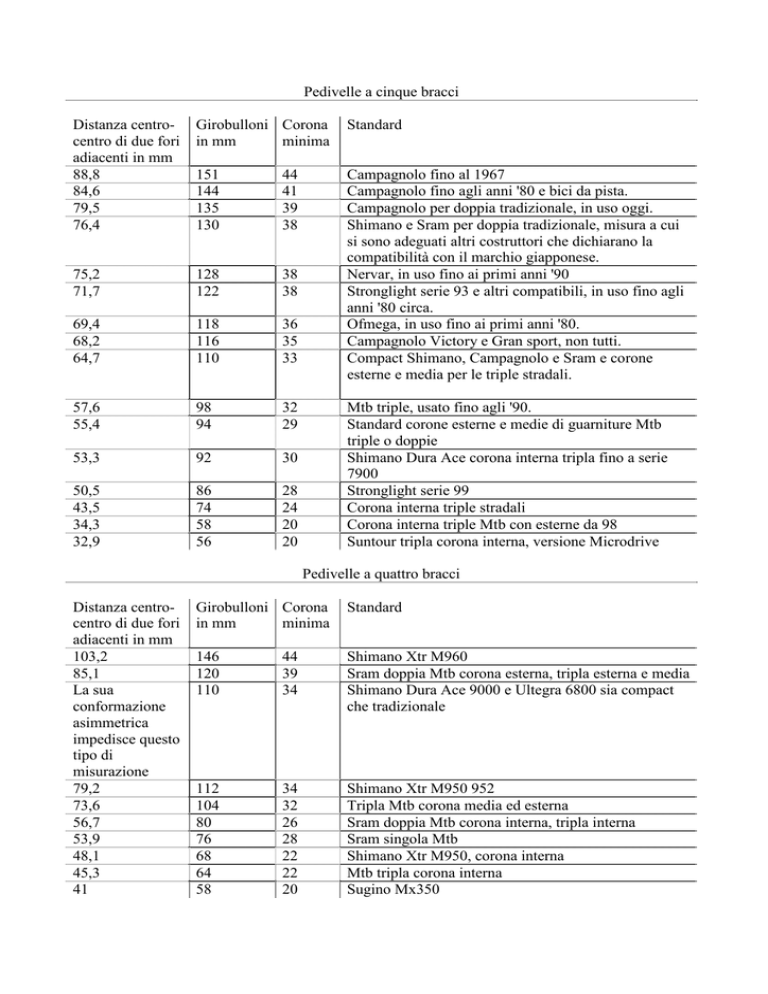 Pedivelle a cinque bracci

| Distanza centro-centro di due fori adiacenti in mm | Girobulloni in mm | Corona minima | Standard |
|---|---|---|---|
| 88,8 | 151 | 44 | Campagnolo fino al 1967 |
| 84,6 | 144 | 41 | Campagnolo fino agli anni '80 e bici da pista. |
| 79,5 | 135 | 39 | Campagnolo per doppia tradizionale, in uso oggi. |
| 76,4 | 130 | 38 | Shimano e Sram per doppia tradizionale, misura a cui si sono adeguati altri costruttori che dichiarano la compatibilità con il marchio giapponese. |
| 75,2 | 128 | 38 | Nervar, in uso fino ai primi anni '90 |
| 71,7 | 122 | 38 | Stronglight serie 93 e altri compatibili, in uso fino agli anni '80 circa. |
| 69,4 | 118 | 36 | Ofmega, in uso fino ai primi anni '80. |
| 68,2 | 116 | 35 | Campagnolo Victory e Gran sport, non tutti. |
| 64,7 | 110 | 33 | Compact Shimano, Campagnolo e Sram e corone esterne e media per le triple stradali. |
| 57,6 | 98 | 32 | Mtb triple, usato fino agli '90. |
| 55,4 | 94 | 29 | Standard corone esterne e medie di guarniture Mtb triple o doppie |
| 53,3 | 92 | 30 | Shimano Dura Ace corona interna tripla fino a serie 7900 |
| 50,5 | 86 | 28 | Stronglight serie 99 |
| 43,5 | 74 | 24 | Corona interna triple stradali |
| 34,3 | 58 | 20 | Corona interna triple Mtb con esterne da 98 |
| 32,9 | 56 | 20 | Suntour tripla corona interna, versione Microdrive |

Pedivelle a quattro bracci

| Distanza centro-centro di due fori adiacenti in mm | Girobulloni in mm | Corona minima | Standard |
|---|---|---|---|
| 103,2 | 146 | 44 | Shimano Xtr M960 |
| 85,1 | 120 | 39 | Sram doppia Mtb corona esterna, tripla esterna e media |
| La sua conformazione asimmetrica impedisce questo tipo di misurazione | 110 | 34 | Shimano Dura Ace 9000 e Ultegra 6800 sia compact che tradizionale |
| 79,2 | 112 | 34 | Shimano Xtr M950 952 |
| 73,6 | 104 | 32 | Tripla Mtb corona media ed esterna |
| 56,7 | 80 | 26 | Sram doppia Mtb corona interna, tripla interna |
| 53,9 | 76 | 28 | Sram singola Mtb |
| 48,1 | 68 | 22 | Shimano Xtr M950, corona interna |
| 45,3 | 64 | 22 | Mtb tripla corona interna |
| 41 | 58 | 20 | Sugino Mx350 |